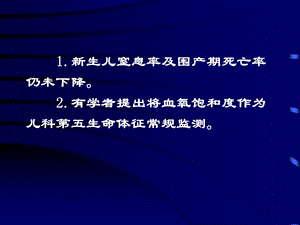 1. 新生儿窒息率及围产期死亡率仍未下降。

2. 有学者提出将血氧饱和度作为儿科第五生命体征常规监测。